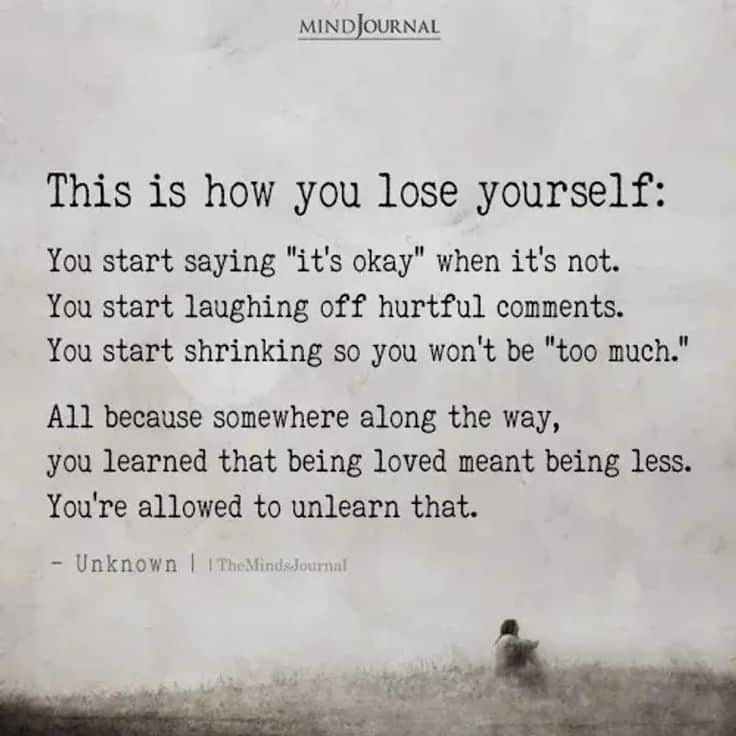 MINDJOURNAL

This is how you lose yourself:

You start saying "it's okay" when it's not.
You start laughing off hurtful comments.
You start shrinking so you won't be "too much."

All because somewhere along the way,
you learned that being loved meant being less.
You're allowed to unlearn that.

- Unknown | TheMindsJournal